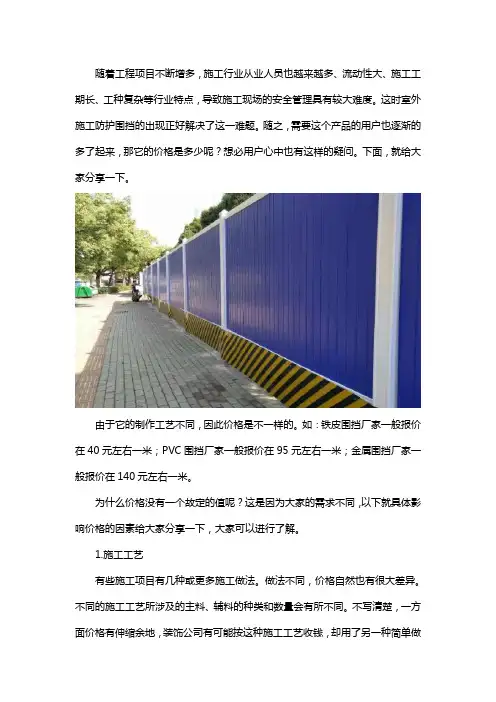 随着工程项目不断增多，施工行业从业人员也越来越多、流动性大、施工工期长、工种复杂等行业特点，导致施工现场的安全管理具有较大难度。这时室外施工防护围挡的出现正好解决了这一难题。随之，需要这个产品的用户也逐渐的多了起来，那它的价格是多少呢？想必用户心中也有这样的疑问。下面，就给大家分享一下。

由于它的制作工艺不同，因此价格是不一样的。如：铁皮围挡厂家一般报价在40元左右一米；PVC围挡厂家一般报价在95元左右一米；金属围挡厂家一般报价在140元左右一米。

为什么价格没有一个故定的值呢？这是因为大家的需求不同，以下就具体影响价格的因素给大家分享一下，大家可以进行了解。

1.施工工艺

有些施工项目有几种或更多施工做法。做法不同，价格自然也有很大差异。不同的施工工艺所涉及的主料、辅料的种类和数量会有所不同。不写清楚，一方面价格有伸缩余地，装饰公司有可能按这种施工工艺收钱，却用了另一种简单做